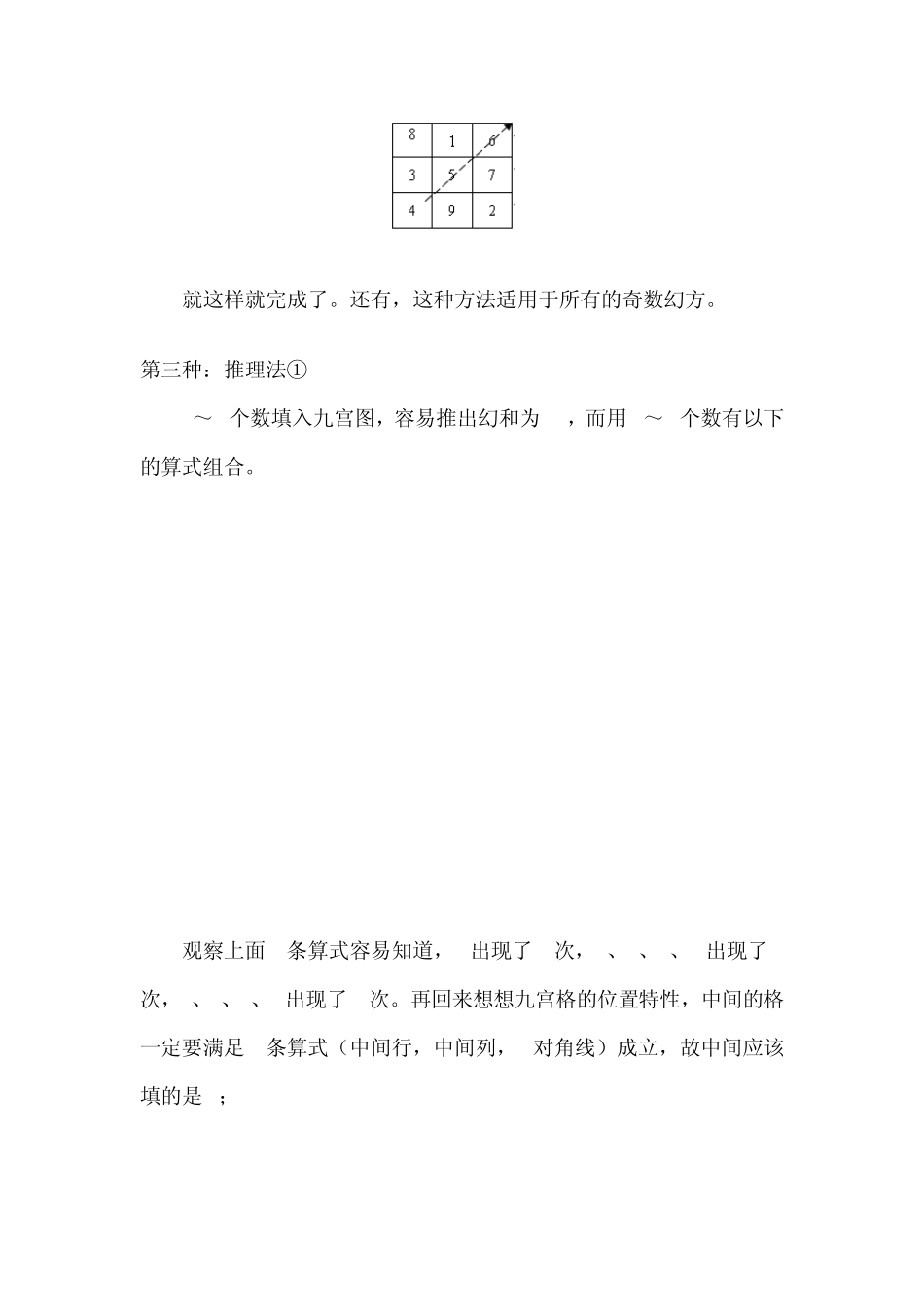 | 8 | 1 | 6 |
|---|---|---|
| 3 | 5 | 7 |
| 4 | 9 | 2 |

就这样就完成了。还有，这种方法适用于所有的奇数幻方。

第三种：推理法①

～ 个数填入九宫图，容易推出幻和为 ，而用 ～ 个数有以下的算式组合。

观察上面 条算式容易知道， 出现了 次， 、 、 、 出现了 次， 、 、 、 出现了 次。再回来想想九宫格的位置特性，中间的格一定要满足 条算式（中间行，中间列， 对角线）成立，故中间应该填的是 ；